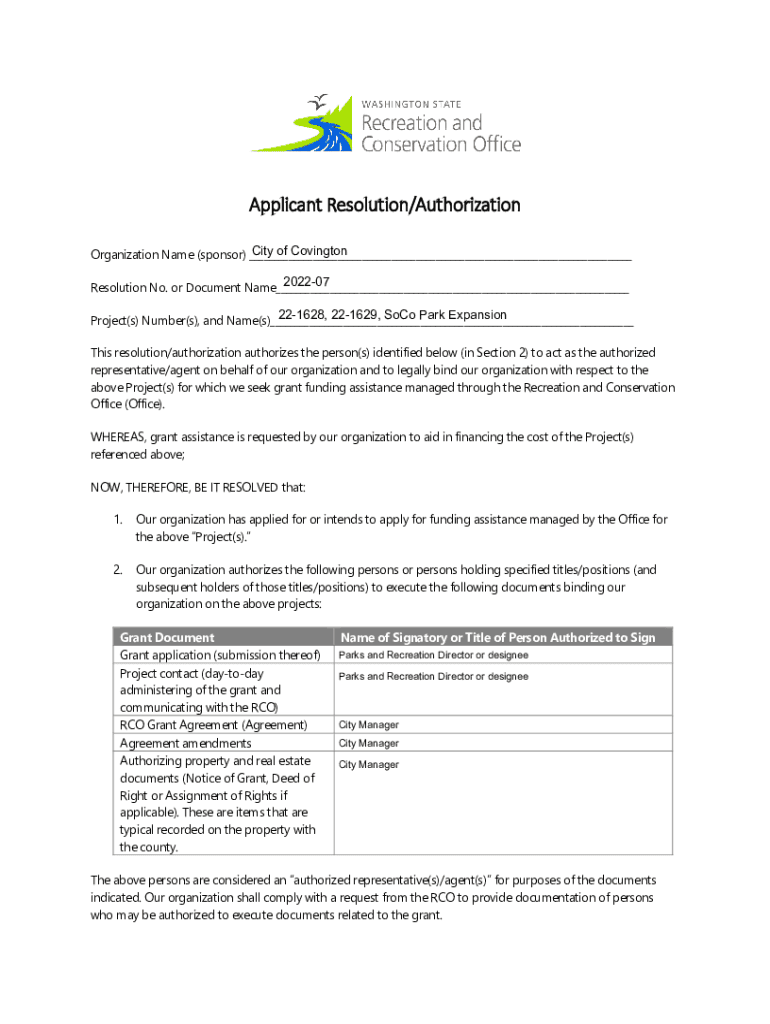 WASHINGTON STATE
Recreation and
Conservation Office

Applicant Resolution/Authorization

Organization Name (sponsor) City of Covington

Resolution No. or Document Name 2022-07

Project(s) Number(s), and Name(s) 22-1628, 22-1629, SoCo Park Expansion

This resolution/authorization authorizes the person(s) identified below (in Section 2) to act as the authorized representative/agent on behalf of our organization and to legally bind our organization with respect to the above Project(s) for which we seek grant funding assistance managed through the Recreation and Conservation Office (Office).

WHEREAS, grant assistance is requested by our organization to aid in financing the cost of the Project(s) referenced above;

NOW, THEREFORE, BE IT RESOLVED that:

1. Our organization has applied for or intends to apply for funding assistance managed by the Office for the above "Project(s)."

2. Our organization authorizes the following persons or persons holding specified titles/positions (and subsequent holders of those titles/positions) to execute the following documents binding our organization on the above projects:

| Grant Document | Name of Signatory or Title of Person Authorized to Sign |
|---|---|
| Grant application (submission thereof) | Parks and Recreation Director or designee |
| Project contact (day-to-day administering of the grant and communicating with the RCO) | Parks and Recreation Director or designee |
| RCO Grant Agreement (Agreement) | City Manager |
| Agreement amendments | City Manager |
| Authorizing property and real estate documents (Notice of Grant, Deed of Right or Assignment of Rights if applicable). These are items that are typical recorded on the property with the county. | City Manager |

The above persons are considered an "authorized representative(s)/agent(s)" for purposes of the documents indicated. Our organization shall comply with a request from the RCO to provide documentation of persons who may be authorized to execute documents related to the grant.